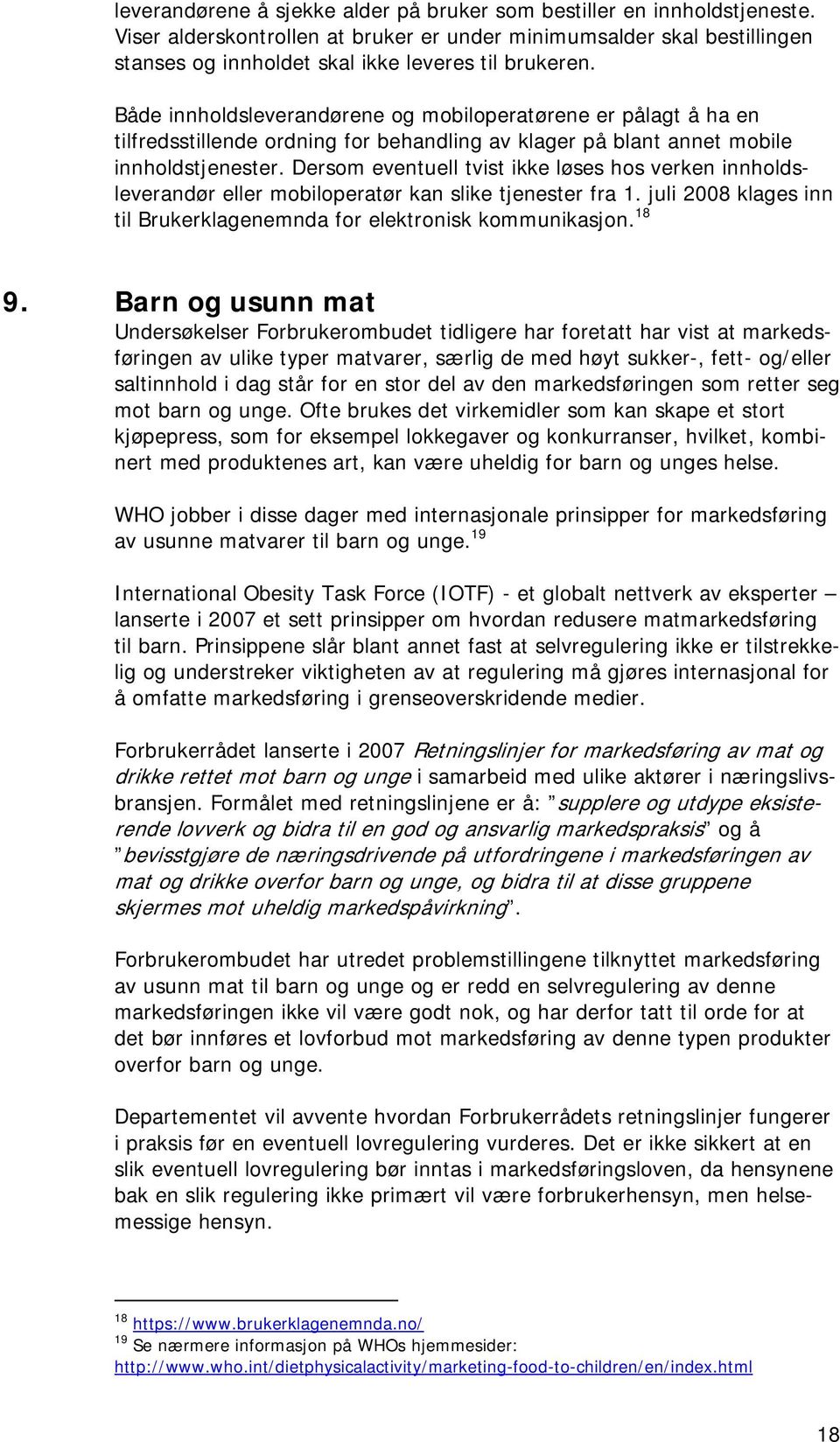 leverandørene å sjekke alder på bruker som bestiller en innholdstjeneste. Viser alderskontrollen at bruker er under minimumsalder skal bestillingen stanses og innholdet skal ikke leveres til brukeren.

Både innholdsleverandørene og mobiloperatørene er pålagt å ha en tilfredsstillende ordning for behandling av klager på blant annet mobile innholdstjenester. Dersom eventuell tvist ikke løses hos verken innholdsleverandør eller mobiloperatør kan slike tjenester fra 1. juli 2008 klages inn til Brukerklagenemnda for elektronisk kommunikasjon.$^{18}$

9. Barn og usunn mat
Undersøkelser Forbrukerombudet tidligere har foretatt har vist at markedsføringen av ulike typer matvarer, særlig de med høyt sukker-, fett- og/eller saltinnhold i dag står for en stor del av den markedsføringen som retter seg mot barn og unge. Ofte brukes det virkemidler som kan skape et stort kjøpepress, som for eksempel lokkegaver og konkurranser, hvilket, kombinert med produktenes art, kan være uheldig for barn og unges helse.

WHO jobber i disse dager med internasjonale prinsipper for markedsføring av usunne matvarer til barn og unge.$^{19}$

International Obesity Task Force (IOTF) - et globalt nettverk av eksperter – lanserte i 2007 et sett prinsipper om hvordan redusere matmarkedsføring til barn. Prinsippene slår blant annet fast at selvregulering ikke er tilstrekkelig og understreker viktigheten av at regulering må gjøres internasjonal for å omfatte markedsføring i grenseoverskridende medier.

Forbrukerrådet lanserte i 2007 Retningslinjer for markedsføring av mat og drikke rettet mot barn og unge i samarbeid med ulike aktører i næringslivsbransjen. Formålet med retningslinjene er å: ”supplere og utdype eksisterende lovverk og bidra til en god og ansvarlig markedspraksis” og å ”bevisstgjøre de næringsdrivende på utfordringene i markedsføringen av mat og drikke overfor barn og unge, og bidra til at disse gruppene skjermes mot uheldig markedspåvirkning”.

Forbrukerombudet har utredet problemstillingene tilknyttet markedsføring av usunn mat til barn og unge og er redd en selvregulering av denne markedsføringen ikke vil være godt nok, og har derfor tatt til orde for at det bør innføres et lovforbud mot markedsføring av denne typen produkter overfor barn og unge.

Departementet vil avvente hvordan Forbrukerrådets retningslinjer fungerer i praksis før en eventuell lovregulering vurderes. Det er ikke sikkert at en slik eventuell lovregulering bør inntas i markedsføringsloven, da hensynene bak en slik regulering ikke primært vil være forbrukerhensyn, men helsemessige hensyn.

$^{18}$ https://www.brukerklagenemnda.no/
$^{19}$ Se nærmere informasjon på WHOs hjemmesider: http://www.who.int/dietphysicalactivity/marketing-food-to-children/en/index.html

18